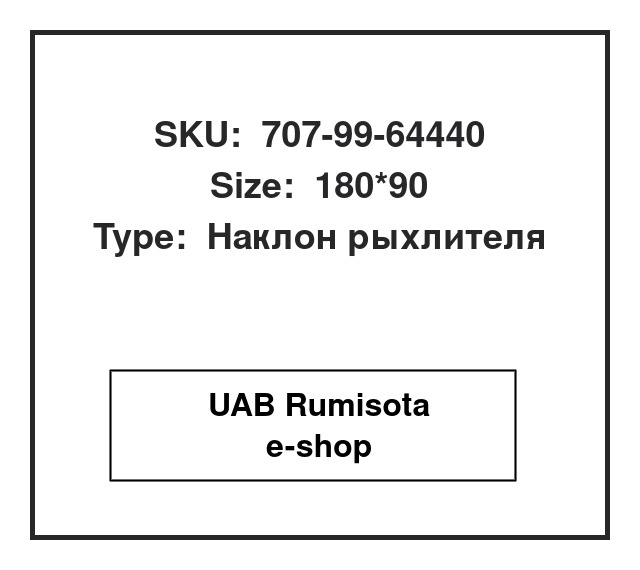 SKU: 707-99-64440
Size: 180*90
Type: Наклон рыхлителя

UAB Rumisota
e-shop